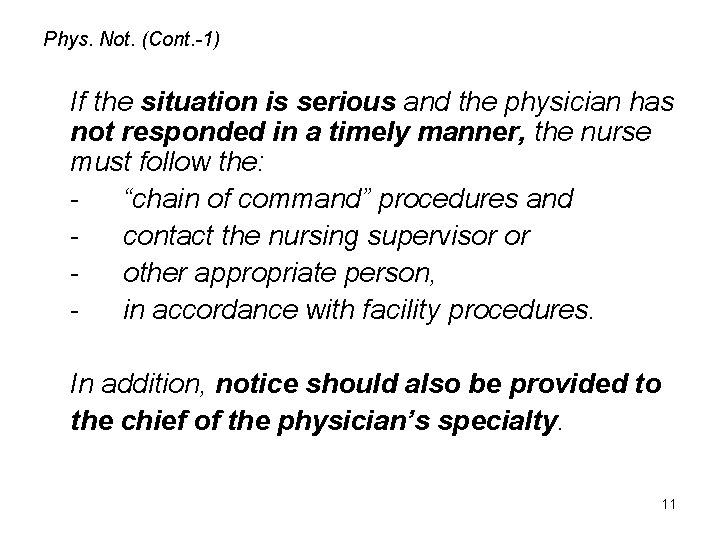 Phys. Not. (Cont.-1)

If the situation is serious and the physician has not responded in a timely manner, the nurse must follow the:

- “chain of command” procedures and
- contact the nursing supervisor or
- other appropriate person,
- in accordance with facility procedures.

In addition, notice should also be provided to the chief of the physician’s specialty.

11